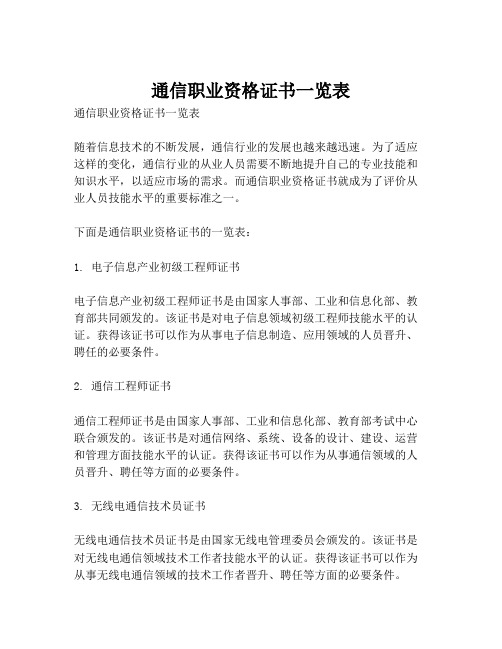 通信职业资格证书一览表

通信职业资格证书一览表

随着信息技术的不断发展，通信行业的发展也越来越迅速。为了适应这样的变化，通信行业的从业人员需要不断地提升自己的专业技能和知识水平，以适应市场的需求。而通信职业资格证书就成为了评价从业人员技能水平的重要标准之一。

下面是通信职业资格证书的一览表：

1. 电子信息产业初级工程师证书

电子信息产业初级工程师证书是由国家人事部、工业和信息化部、教育部共同颁发的。该证书是对电子信息领域初级工程师技能水平的认证。获得该证书可以作为从事电子信息制造、应用领域的人员晋升、聘任的必要条件。

2. 通信工程师证书

通信工程师证书是由国家人事部、工业和信息化部、教育部考试中心联合颁发的。该证书是对通信网络、系统、设备的设计、建设、运营和管理方面技能水平的认证。获得该证书可以作为从事通信领域的人员晋升、聘任等方面的必要条件。

3. 无线电通信技术员证书

无线电通信技术员证书是由国家无线电管理委员会颁发的。该证书是对无线电通信领域技术工作者技能水平的认证。获得该证书可以作为从事无线电通信领域的技术工作者晋升、聘任等方面的必要条件。